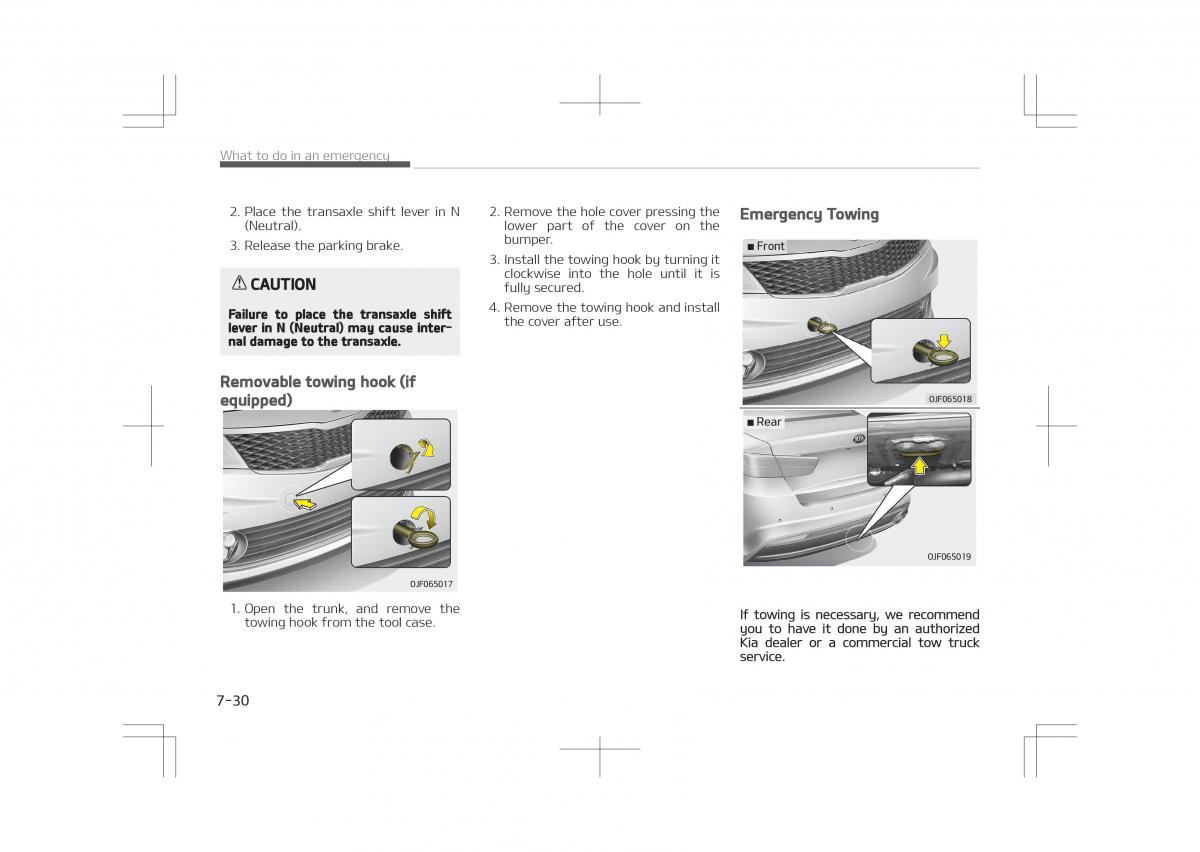 What to do in an emergency

2. Place the transaxle shift lever in N (Neutral).

3. Release the parking brake.

⚠ CAUTION

Failure to place the transaxle shift lever in N (Neutral) may cause internal damage to the transaxle.

Removable towing hook (if equipped)

OJF065017

1. Open the trunk, and remove the towing hook from the tool case.

2. Remove the hole cover pressing the lower part of the cover on the bumper.

3. Install the towing hook by turning it clockwise into the hole until it is fully secured.

4. Remove the towing hook and install the cover after use.

Emergency Towing

■ Front

OJF065018

■ Rear

OJF065019

If towing is necessary, we recommend you to have it done by an authorized Kia dealer or a commercial tow truck service.

7-30